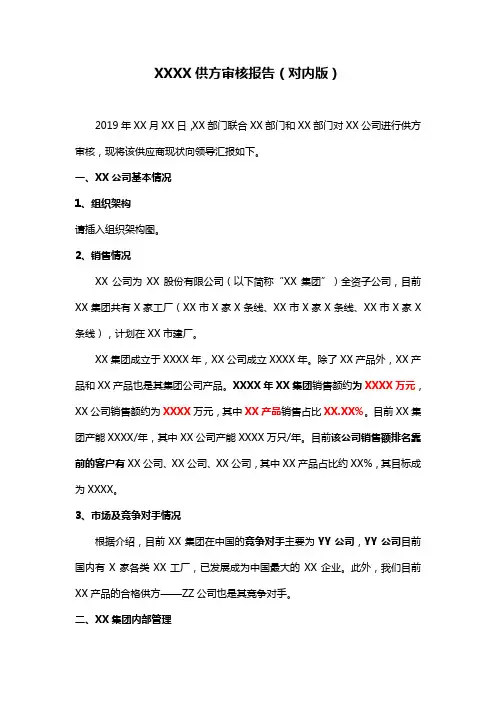 XXXX 供方审核报告（对内版）

2019 年 XX 月 XX 日，XX 部门联合 XX 部门和 XX 部门对 XX 公司进行供方审核，现将该供应商现状向领导汇报如下。

一、XX 公司基本情况

1、组织架构

请插入组织架构图。

2、销售情况

XX 公司为 XX 股份有限公司（以下简称“XX 集团”）全资子公司，目前 XX 集团共有 X 家工厂（XX 市 X 家 X 条线、XX 市 X 家 X 条线、XX 市 X 家 X 条线），计划在 XX 市建厂。

XX 集团成立于 XXXX 年，XX 公司成立 XXXX 年。除了 XX 产品外，XX 产品和 XX 产品也是其集团公司产品。XXXX 年 XX 集团销售额约为 XXXX 万元，XX 公司销售额约为 XXXX 万元，其中 XX 产品销售占比 XX.XX%。目前 XX 集团产能 XXXX/年，其中 XX 公司产能 XXXX 万只/年。目前该公司销售额排名靠前的客户有 XX 公司、XX 公司、XX 公司，其中 XX 产品占比约 XX%，其目标成为 XXXX。

3、市场及竞争对手情况

根据介绍，目前 XX 集团在中国的竞争对手主要为 YY 公司，YY 公司目前国内有 X 家各类 XX 工厂，已发展成为中国最大的 XX 企业。此外，我们目前 XX 产品的合格供方——ZZ 公司也是其竞争对手。

二、XX 集团内部管理